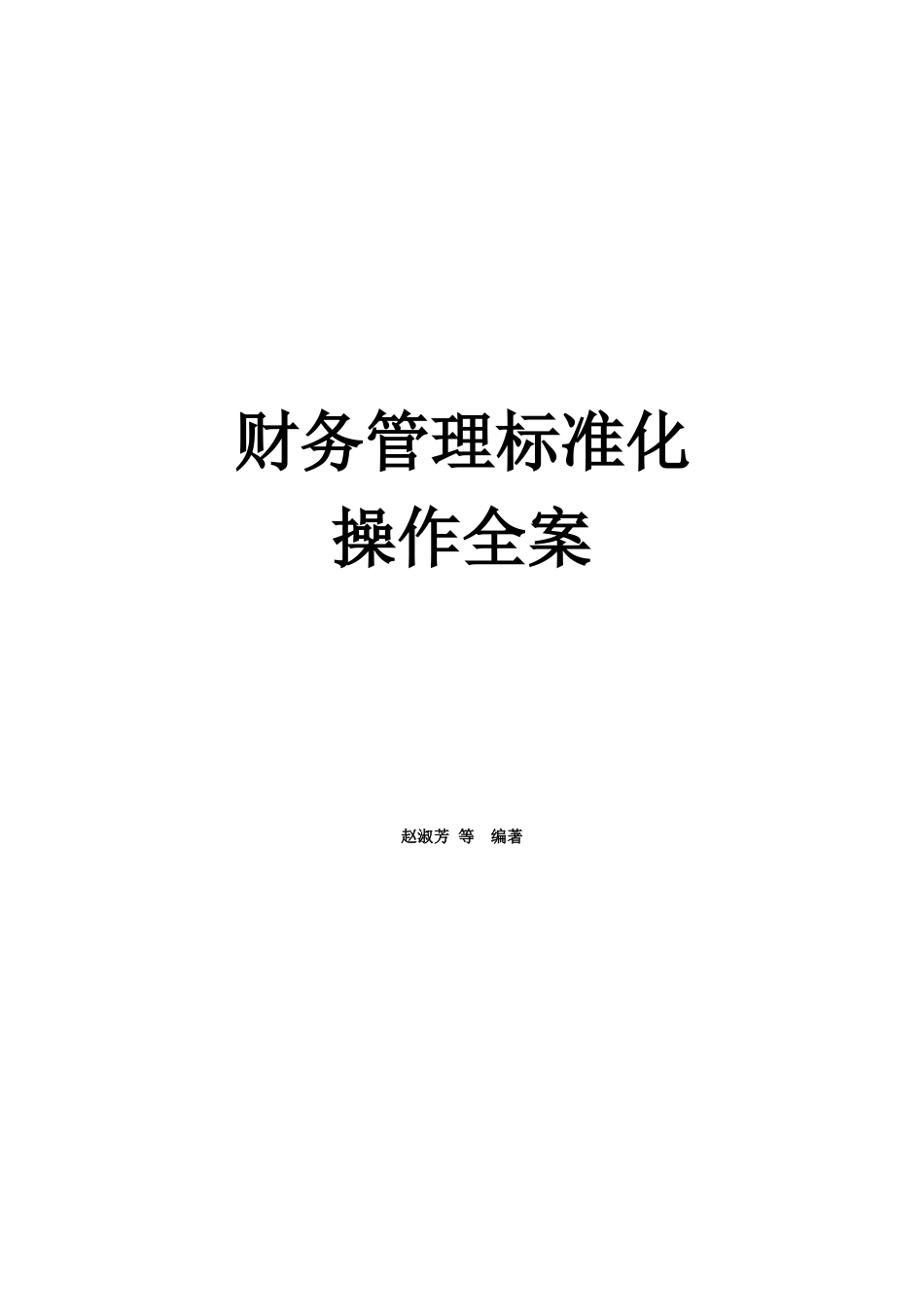 财务管理标准化
操作全案

赵淑芳 等 编著